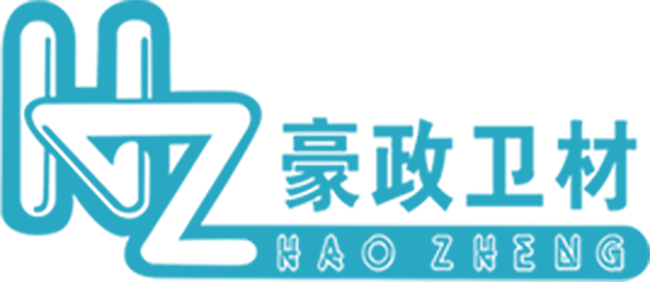 HZ
豪政卫材
HAO ZHENG